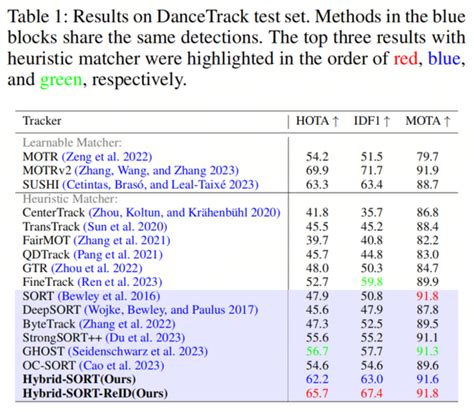 Table 1: Results on DanceTrack test set. Methods in the blue blocks share the same detections. The top three results with heuristic matcher were highlighted in the order of red, blue, and green, respectively.

| Tracker | HOTA ↑ | IDF1 ↑ | MOTA ↑ |
|---|---|---|---|
| Learnable Matcher: | | | |
| MOTR (Zeng et al. 2022) | 54.2 | 51.5 | 79.7 |
| MOTRv2 (Zhang, Wang, and Zhang 2023) | 69.9 | 71.7 | 91.9 |
| SUSHI (Cetintas, Brasó, and Leal-Taixé 2023) | 63.3 | 63.4 | 88.7 |
| Heuristic Matcher: | | | |
| CenterTrack (Zhou, Koltun, and Krähenbühl 2020) | 41.8 | 35.7 | 86.8 |
| TransTrack (Sun et al. 2020) | 45.5 | 45.2 | 88.4 |
| FairMOT (Zhang et al. 2021) | 39.7 | 40.8 | 82.2 |
| QDTrack (Pang et al. 2021) | 45.7 | 44.8 | 83.0 |
| GTR (Zhou et al. 2022) | 48.0 | 50.3 | 84.7 |
| FineTrack (Ren et al. 2023) | 52.7 | 59.8 | 89.9 |
| SORT (Bewley et al. 2016) | 47.9 | 50.8 | 91.8 |
| DeepSORT (Wojke, Bewley, and Paulus 2017) | 45.6 | 47.9 | 87.8 |
| ByteTrack (Zhang et al. 2022) | 47.3 | 52.5 | 89.5 |
| StrongSORT++ (Du et al. 2023) | 55.6 | 55.2 | 91.1 |
| GHOST (Seidenschwarz et al. 2023) | 56.7 | 57.7 | 91.3 |
| OC-SORT (Cao et al. 2023) | 54.6 | 54.6 | 89.6 |
| **Hybrid-SORT(Ours)** | 62.2 | 63.0 | 91.6 |
| **Hybrid-SORT-ReID(Ours)** | 65.7 | 67.4 | 91.8 |